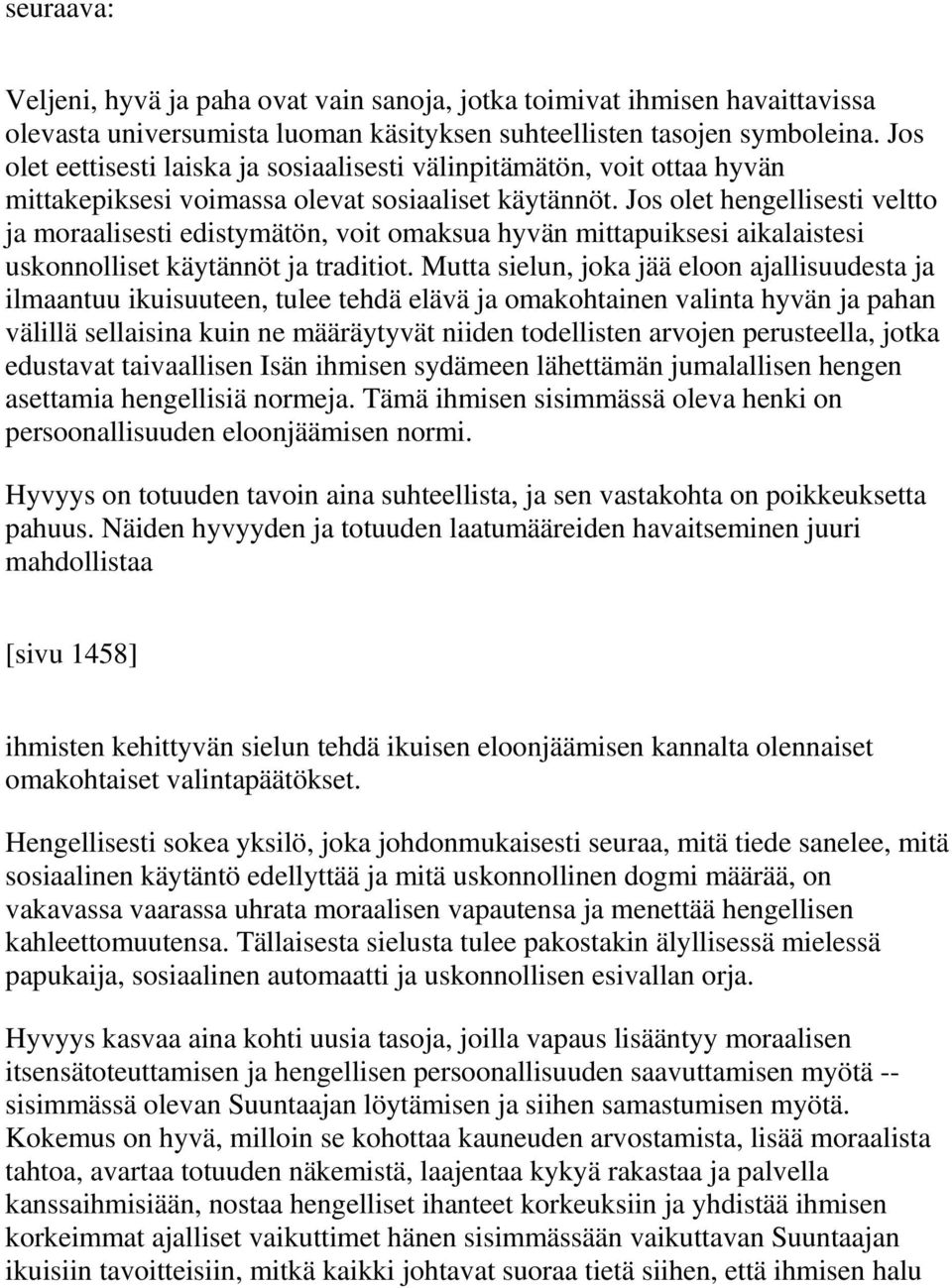 seuraava:

Veljeni, hyvä ja paha ovat vain sanoja, jotka toimivat ihmisen havaittavissa olevasta universumista luoman käsityksen suhteellisten tasojen symboleina. Jos olet eettisesti laiska ja sosiaalisesti välinpitämätön, voit ottaa hyvän mittakepiksesi voimassa olevat sosiaaliset käytännöt. Jos olet hengellisesti veltto ja moraalisesti edistymätön, voit omaksua hyvän mittapuiksesi aikalaistesi uskonnolliset käytännöt ja traditiot. Mutta sielun, joka jää eloon ajallisuudesta ja ilmaantuu ikuisuuteen, tulee tehdä elävä ja omakohtainen valinta hyvän ja pahan välillä sellaisina kuin ne määräytyvät niiden todellisten arvojen perusteella, jotka edustavat taivaallisen Isän ihmisen sydämeen lähettämän jumalallisen hengen asettamia hengellisiä normeja. Tämä ihmisen sisimmässä oleva henki on persoonallisuuden eloonjäämisen normi.

Hyvyys on totuuden tavoin aina suhteellista, ja sen vastakohta on poikkeuksetta pahuus. Näiden hyvyyden ja totuuden laatumääreiden havaitseminen juuri mahdollistaa

[sivu 1458]

ihmisten kehittyvän sielun tehdä ikuisen eloonjäämisen kannalta olennaiset omakohtaiset valintapäätökset.

Hengellisesti sokea yksilö, joka johdonmukaisesti seuraa, mitä tiede sanelee, mitä sosiaalinen käytäntö edellyttää ja mitä uskonnollinen dogmi määrää, on vakavassa vaarassa uhrata moraalisen vapautensa ja menettää hengellisen kahleettomuutensa. Tällaisesta sielusta tulee pakostakin älyllisessä mielessä papukaija, sosiaalinen automaatti ja uskonnollisen esivallan orja.

Hyvyys kasvaa aina kohti uusia tasoja, joilla vapaus lisääntyy moraalisen itsensätoteuttamisen ja hengellisen persoonallisuuden saavuttamisen myötä -- sisimmässä olevan Suuntaajan löytämisen ja siihen samastumisen myötä. Kokemus on hyvä, milloin se kohottaa kauneuden arvostamista, lisää moraalista tahtoa, avartaa totuuden näkemistä, laajentaa kykyä rakastaa ja palvella kanssaihmisiään, nostaa hengelliset ihanteet korkeuksiin ja yhdistää ihmisen korkeimmat ajalliset vaikuttimet hänen sisimmässään vaikuttavan Suuntaajan ikuisiin tavoitteisiin, mitkä kaikki johtavat suoraa tietä siihen, että ihmisen halu